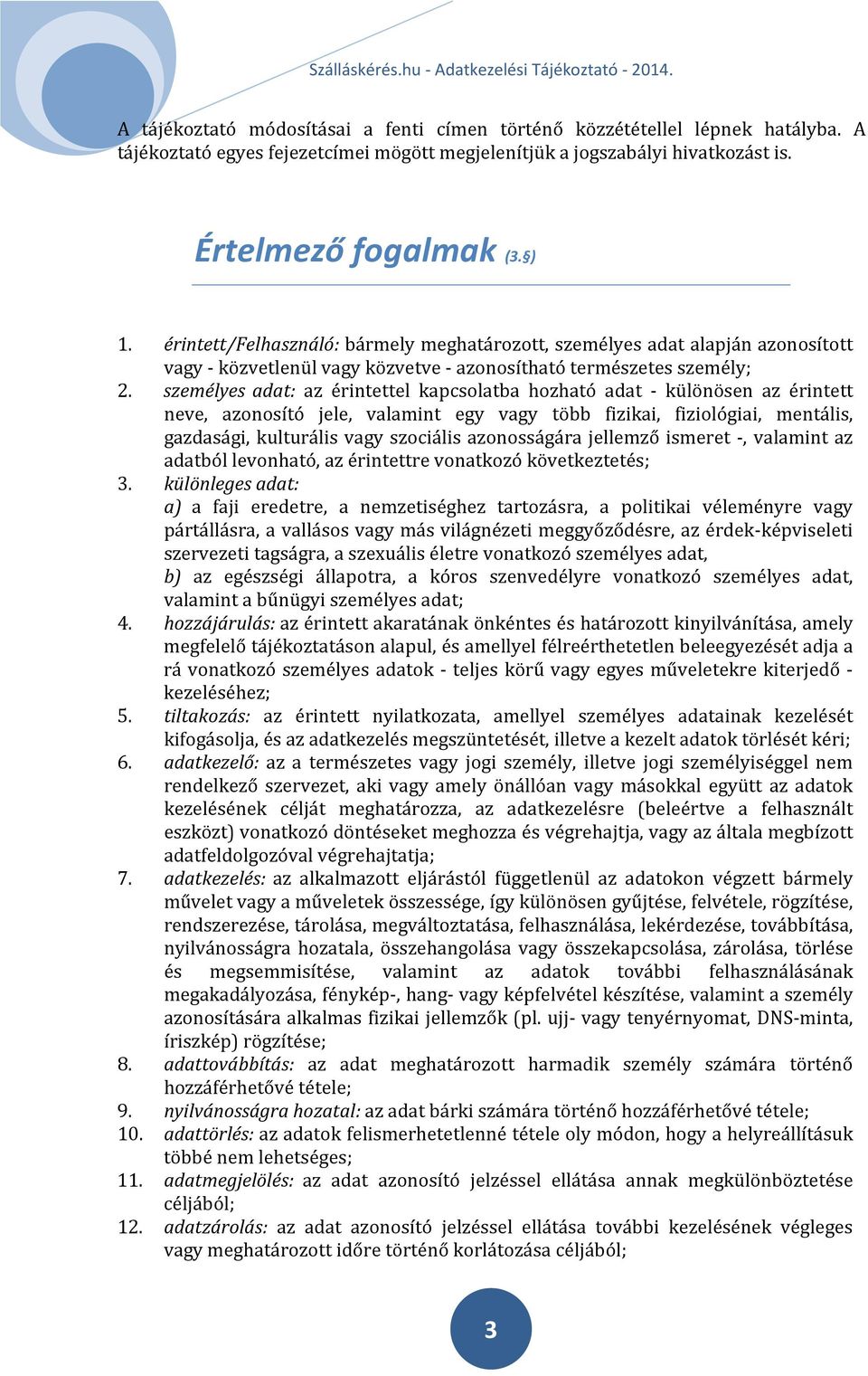 Szálláskérés.hu - Adatkezelési Tájékoztató - 2014.

A tájékoztató módosításai a fenti címen történő közzététellel lépnek hatályba. A tájékoztató egyes fejezetcímei mögött megjelenítjük a jogszabályi hivatkozást is.

Értelmező fogalmak (3.§)

1. érintett/Felhasználó: bármely meghatározott, személyes adat alapján azonosított vagy - közvetlenül vagy közvetve - azonosítható természetes személy;
2. személyes adat: az érintettel kapcsolatba hozható adat - különösen az érintett neve, azonosító jele, valamint egy vagy több fizikai, fiziológiai, mentális, gazdasági, kulturális vagy szociális azonosságára jellemző ismeret -, valamint az adatból levonható, az érintettre vonatkozó következtetés;
3. különleges adat:
a) a faji eredetre, a nemzetiséghez tartozásra, a politikai véleményre vagy pártállásra, a vallásos vagy más világnézeti meggyőződésre, az érdek-képviseleti szervezeti tagságra, a szexuális életre vonatkozó személyes adat,
b) az egészségi állapotra, a kóros szenvedélyre vonatkozó személyes adat, valamint a bűnügyi személyes adat;
4. hozzájárulás: az érintett akaratának önkéntes és határozott kinyilvánítása, amely megfelelő tájékoztatáson alapul, és amellyel félreérthetetlen beleegyezését adja a rá vonatkozó személyes adatok - teljes körű vagy egyes műveletekre kiterjedő - kezeléséhez;
5. tiltakozás: az érintett nyilatkozata, amellyel személyes adatainak kezelését kifogásolja, és az adatkezelés megszüntetését, illetve a kezelt adatok törlését kéri;
6. adatkezelő: az a természetes vagy jogi személy, illetve jogi személyiséggel nem rendelkező szervezet, aki vagy amely önállóan vagy másokkal együtt az adatok kezelésének célját meghatározza, az adatkezelésre (beleértve a felhasznált eszközt) vonatkozó döntéseket meghozza és végrehajtja, vagy az általa megbízott adatfeldolgozóval végrehajtatja;
7. adatkezelés: az alkalmazott eljárástól függetlenül az adatokon végzett bármely művelet vagy a műveletek összessége, így különösen gyűjtése, felvétele, rögzítése, rendszerezése, tárolása, megváltoztatása, felhasználása, lekérdezése, továbbítása, nyilvánosságra hozatala, összehangolása vagy összekapcsolása, zárolása, törlése és megsemmisítése, valamint az adatok további felhasználásának megakadályozása, fénykép-, hang- vagy képfelvétel készítése, valamint a személy azonosítására alkalmas fizikai jellemzők (pl. ujj- vagy tenyérnyomat, DNS-minta, íriszkép) rögzítése;
8. adattovábbítás: az adat meghatározott harmadik személy számára történő hozzáférhetővé tétele;
9. nyilvánosságra hozatal: az adat bárki számára történő hozzáférhetővé tétele;
10. adattörlés: az adatok felismerhetetlenné tétele oly módon, hogy a helyreállításuk többé nem lehetséges;
11. adatmegjelölés: az adat azonosító jelzéssel ellátása annak megkülönböztetése céljából;
12. adatzárolás: az adat azonosító jelzéssel ellátása további kezelésének végleges vagy meghatározott időre történő korlátozása céljából;

3